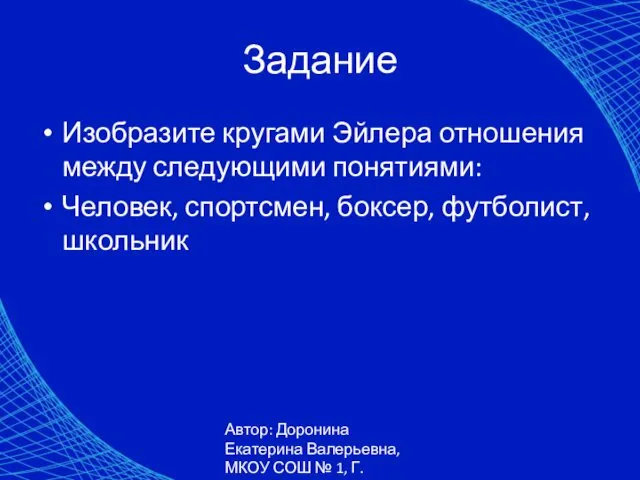 Задание

• Изобразите кругами Эйлера отношения между следующими понятиями:
• Человек, спортсмен, боксер, футболист, школьник

Автор: Доронина Екатерина Валерьевна, МКОУ СОШ № 1, Г.